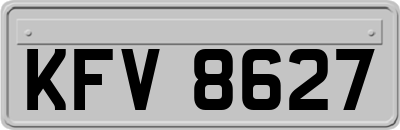 KFV 8627